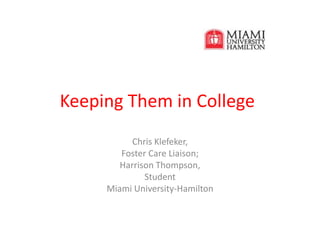 MIAMI
UNIVERSITY
HAMILTON

Keeping Them in College

Chris Klefeker,
Foster Care Liaison;
Harrison Thompson,
Student
Miami University-Hamilton